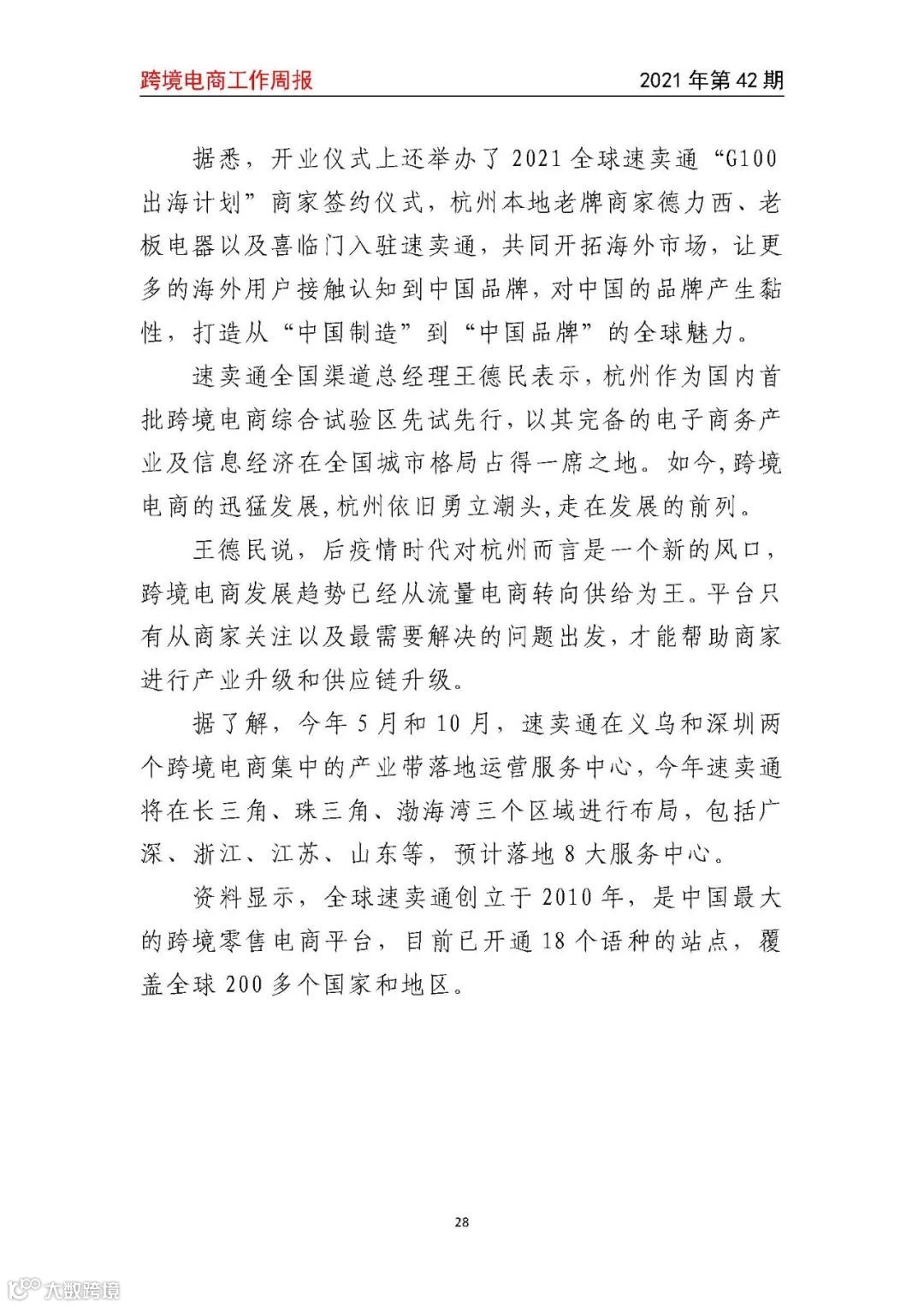 跨境电商工作周报　2021 年第 42 期

据悉，开业仪式上还举办了 2021 全球速卖通“G100 出海计划”商家签约仪式，杭州本地老牌商家德力西、老板电器以及喜临门入驻速卖通，共同开拓海外市场，让更多的海外用户接触认知到中国品牌，对中国的品牌产生黏性，打造从“中国制造”到“中国品牌”的全球魅力。

速卖通全国渠道总经理王德民表示，杭州作为国内首批跨境电商综合试验区先试先行，以其完备的电子商务产业及信息经济在全国城市格局占得一席之地。如今，跨境电商的迅猛发展，杭州依旧勇立潮头，走在发展的前列。

王德民说，后疫情时代对杭州而言是一个新的风口，跨境电商发展趋势已经从流量电商转向供给为王。平台只有从商家关注以及最需要解决的问题出发，才能帮助商家进行产业升级和供应链升级。

据了解，今年 5 月和 10 月，速卖通在义乌和深圳两个跨境电商集中的产业带落地运营服务中心，今年速卖通将在长三角、珠三角、渤海湾三个区域进行布局，包括广深、浙江、江苏、山东等，预计落地 8 大服务中心。

资料显示，全球速卖通创立于 2010 年，是中国最大的跨境零售电商平台，目前已开通 18 个语种的站点，覆盖全球 200 多个国家和地区。

28

大数跨境